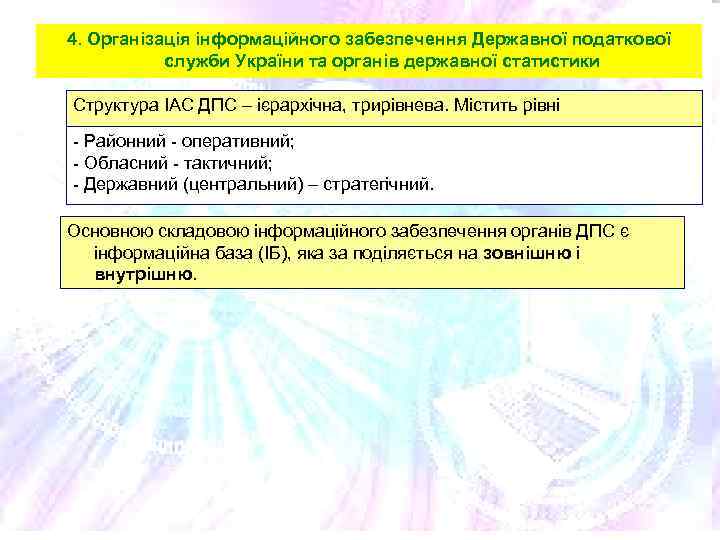 4. Організація інформаційного забезпечення Державної податкової служби України та органів державної статистики

Структура ІАС ДПС – ієрархічна, трирівнева. Містить рівні

- Районний - оперативний;
- Обласний - тактичний;
- Державний (центральний) – стратегічний.

Основною складовою інформаційного забезпечення органів ДПС є інформаційна база (ІБ), яка за поділяється на зовнішню і внутрішню.